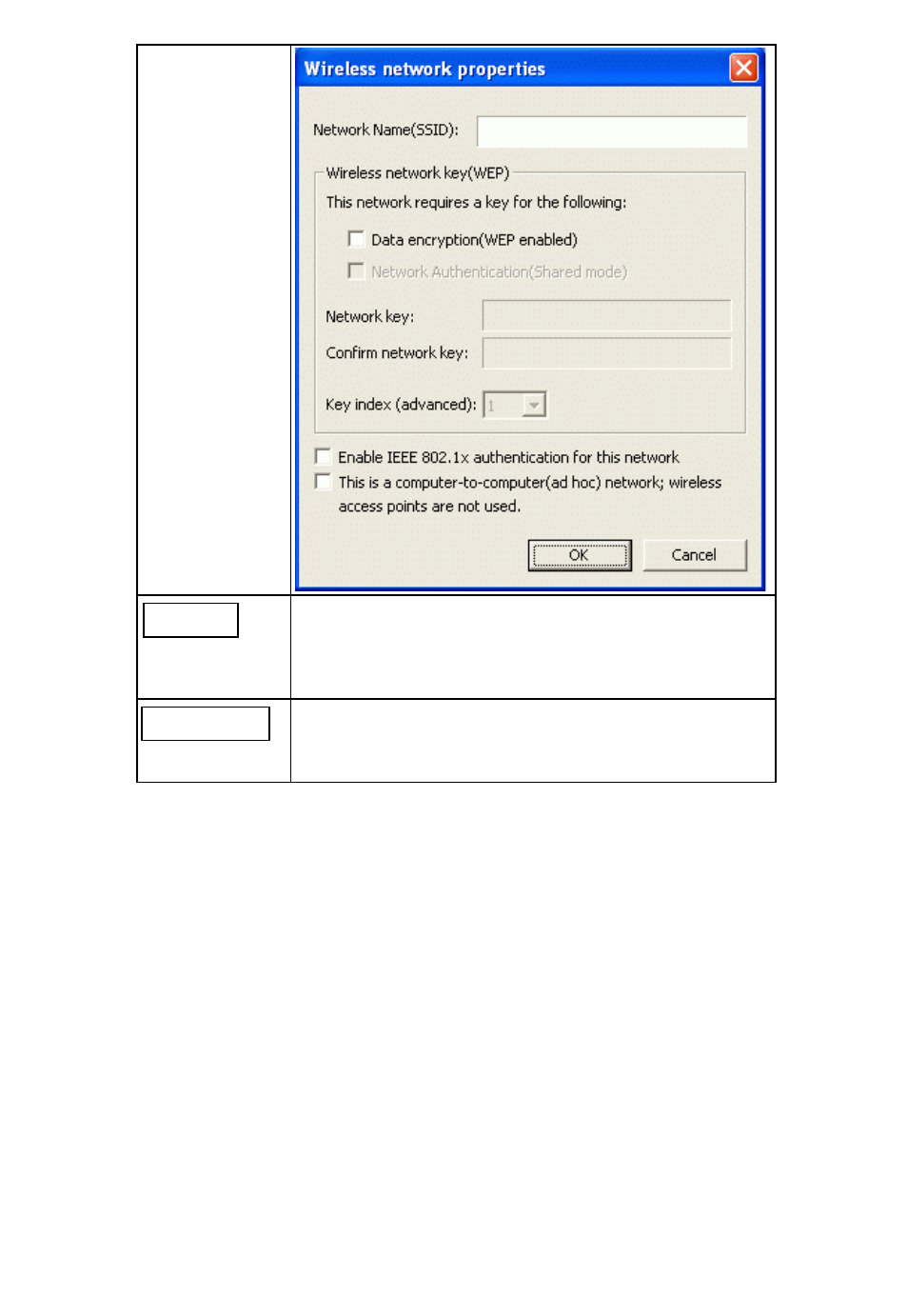 Wireless network properties

Network Name(SSID):

Wireless network key(WEP)

This network requires a key for the following:

Data encryption(WEP enabled)

Network Authentication(Shared mode)

Network key:

Confirm network key:

Key index (advanced): 1

Enable IEEE 802.1x authentication for this network

This is a computer-to-computer(ad hoc) network; wireless access points are not used.

OK

Cancel